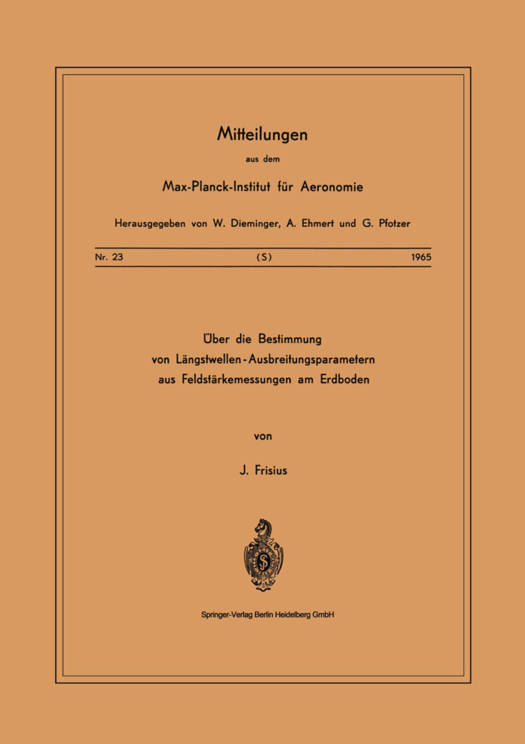 Mitteilungen

aus dem

Max-Planck-Institut für Aeronomie

Herausgegeben von W. Dieminger, A. Ehmert und G. Pfotzer

Nr. 23 (S) 1965

Über die Bestimmung von Längstwellen-Ausbreitungsparametern aus Feldstärkemessungen am Erdboden

von

J. Frisius

Springer-Verlag Berlin Heidelberg GmbH